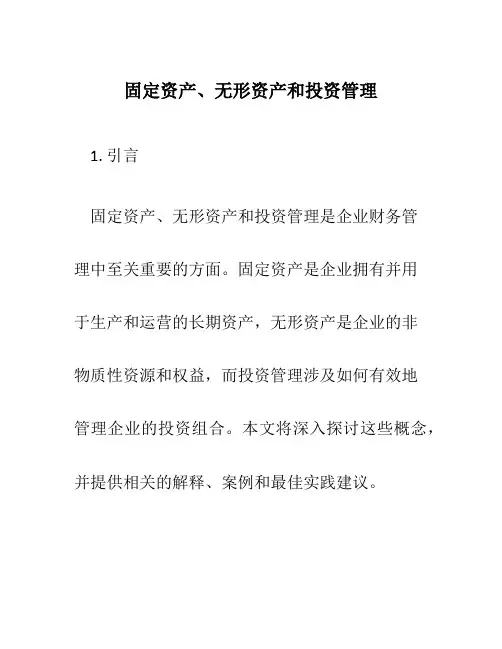 固定资产、无形资产和投资管理

1. 引言

固定资产、无形资产和投资管理是企业财务管理中至关重要的方面。固定资产是企业拥有并用于生产和运营的长期资产，无形资产是企业的非物质性资源和权益，而投资管理涉及如何有效地管理企业的投资组合。本文将深入探讨这些概念，并提供相关的解释、案例和最佳实践建议。